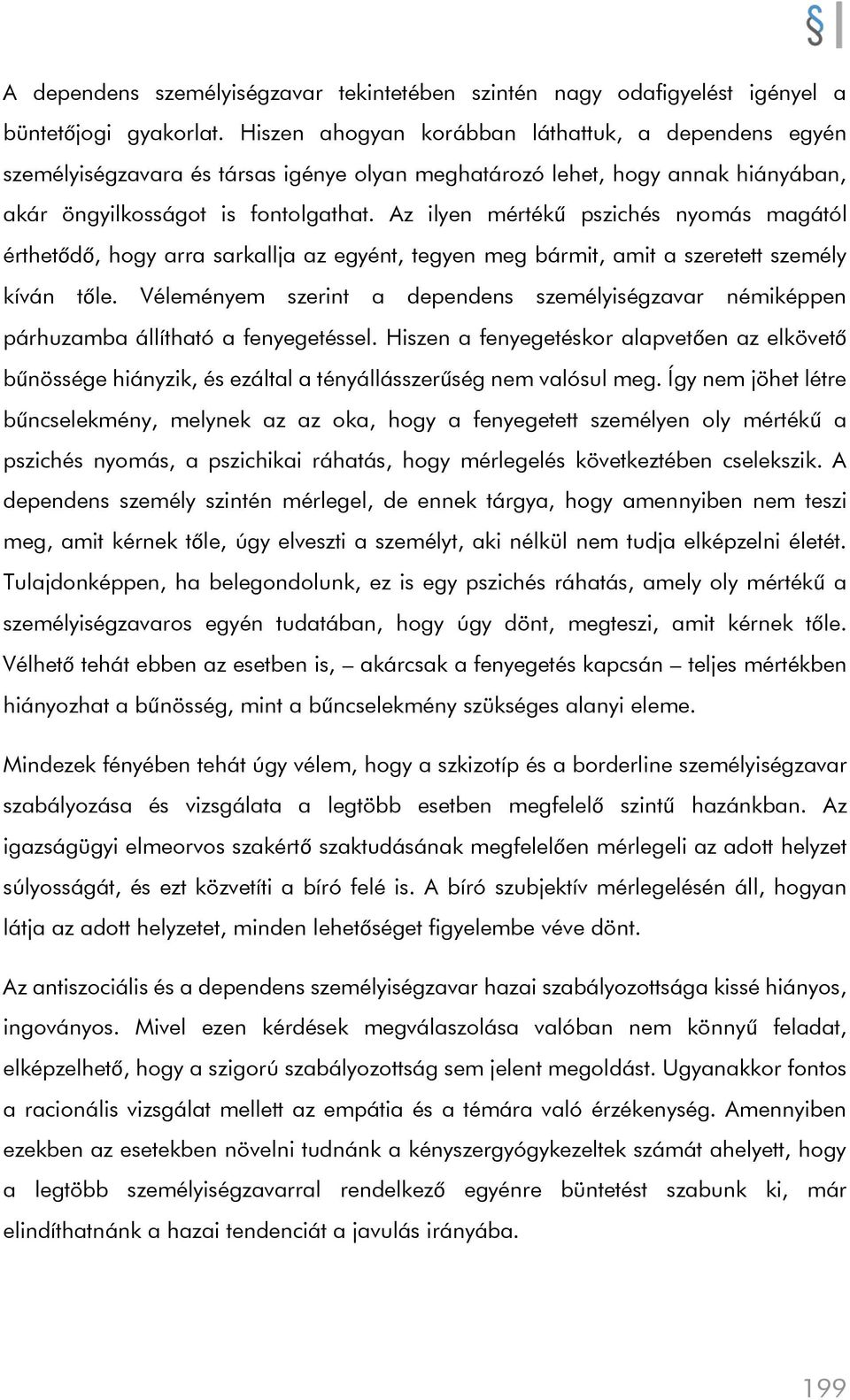 §

A dependens személyiségzavar tekintetében szintén nagy odafigyelést igényel a büntetőjogi gyakorlat. Hiszen ahogyan korábban láthattuk, a dependens egyén személyiségzavara és társas igénye olyan meghatározó lehet, hogy annak hiányában, akár öngyilkosságot is fontolgathat. Az ilyen mértékű pszichés nyomás magától érthetődő, hogy arra sarkallja az egyént, tegyen meg bármit, amit a szeretett személy kíván tőle. Véleményem szerint a dependens személyiségzavar némiképpen párhuzamba állítható a fenyegetéssel. Hiszen a fenyegetéskor alapvetően az elkövető bűnössége hiányzik, és ezáltal a tényállásszerűség nem valósul meg. Így nem jöhet létre bűncselekmény, melynek az az oka, hogy a fenyegetett személyen oly mértékű a pszichés nyomás, a pszichikai ráhatás, hogy mérlegelés következtében cselekszik. A dependens személy szintén mérlegel, de ennek tárgya, hogy amennyiben nem teszi meg, amit kérnek tőle, úgy elveszti a személyt, aki nélkül nem tudja elképzelni életét. Tulajdonképpen, ha belegondolunk, ez is egy pszichés ráhatás, amely oly mértékű a személyiségzavaros egyén tudatában, hogy úgy dönt, megteszi, amit kérnek tőle. Vélhető tehát ebben az esetben is, – akárcsak a fenyegetés kapcsán – teljes mértékben hiányozhat a bűnösség, mint a bűncselekmény szükséges alanyi eleme.

Mindezek fényében tehát úgy vélem, hogy a szkizotíp és a borderline személyiségzavar szabályozása és vizsgálata a legtöbb esetben megfelelő szintű hazánkban. Az igazságügyi elmeorvos szakértő szaktudásának megfelelően mérlegeli az adott helyzet súlyosságát, és ezt közvetíti a bíró felé is. A bíró szubjektív mérlegelésén áll, hogyan látja az adott helyzetet, minden lehetőséget figyelembe véve dönt.

Az antiszociális és a dependens személyiségzavar hazai szabályozottsága kissé hiányos, ingoványos. Mivel ezen kérdések megválaszolása valóban nem könnyű feladat, elképzelhető, hogy a szigorú szabályozottság sem jelent megoldást. Ugyanakkor fontos a racionális vizsgálat mellett az empátia és a témára való érzékenység. Amennyiben ezekben az esetekben növelni tudnánk a kényszergyógykezeltek számát ahelyett, hogy a legtöbb személyiségzavarral rendelkező egyénre büntetést szabunk ki, már elindíthatnánk a hazai tendenciát a javulás irányába.

199